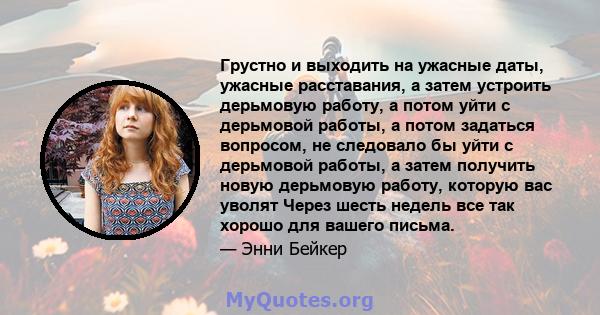 Грустно и выходить на ужасные даты, ужасные расставания, а затем устроить дерьмовую работу, а потом уйти с дерьмовой работы, а потом задаться вопросом, не следовало бы уйти с дерьмовой работы, а затем получить новую дерьмовую работу, которую вас уволят Через шесть недель все так хорошо для вашего письма.

— Энни Бейкер

MyQuotes.org